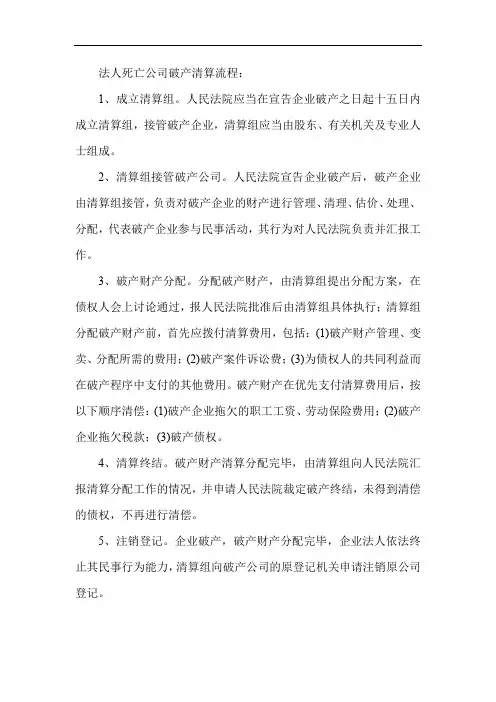 法人死亡公司破产清算流程：

1、成立清算组。人民法院应当在宣告企业破产之日起十五日内成立清算组，接管破产企业，清算组应当由股东、有关机关及专业人士组成。

2、清算组接管破产公司。人民法院宣告企业破产后，破产企业由清算组接管，负责对破产企业的财产进行管理、清理、估价、处理、分配，代表破产企业参与民事活动，其行为对人民法院负责并汇报工作。

3、破产财产分配。分配破产财产，由清算组提出分配方案，在债权人会上讨论通过，报人民法院批准后由清算组具体执行；清算组分配破产财产前，首先应拨付清算费用，包括：(1)破产财产管理、变卖、分配所需的费用；(2)破产案件诉讼费；(3)为债权人的共同利益而在破产程序中支付的其他费用。破产财产在优先支付清算费用后，按以下顺序清偿：(1)破产企业拖欠的职工工资、劳动保险费用；(2)破产企业拖欠税款；(3)破产债权。

4、清算终结。破产财产清算分配完毕，由清算组向人民法院汇报清算分配工作的情况，并申请人民法院裁定破产终结，未得到清偿的债权，不再进行清偿。

5、注销登记。企业破产，破产财产分配完毕，企业法人依法终止其民事行为能力，清算组向破产公司的原登记机关申请注销原公司登记。